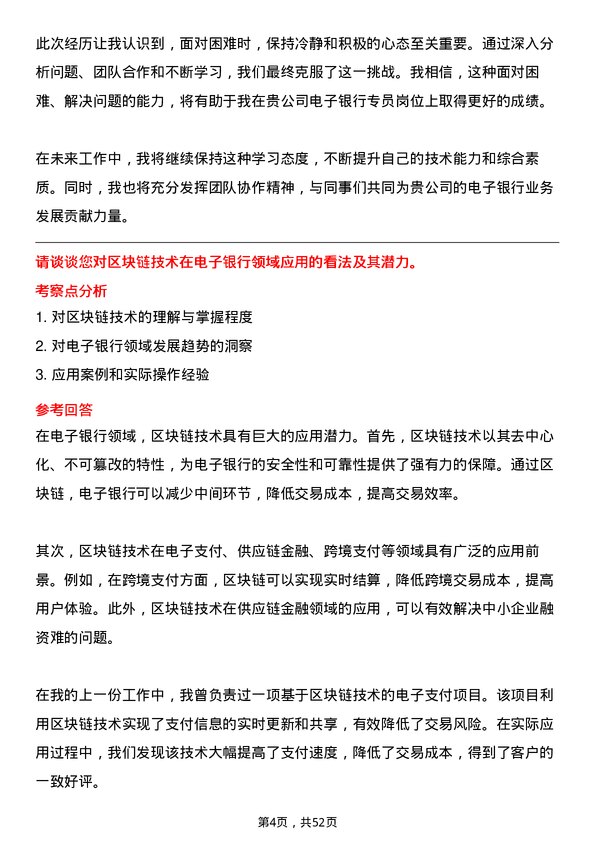 此次经历让我认识到，面对困难时，保持冷静和积极的心态至关重要。通过深入分析问题、团队合作和不断学习，我们最终克服了这一挑战。我相信，这种面对困难、解决问题的能力，将有助于我在贵公司电子银行专员岗位上取得更好的成绩。

在未来工作中，我将继续保持这种学习态度，不断提升自己的技术能力和综合素质。同时，我也将充分发挥团队协作精神，与同事们共同为贵公司的电子银行业务发展贡献力量。

请谈谈您对区块链技术在电子银行领域应用的看法及其潜力。

考察点分析

1. 对区块链技术的理解与掌握程度

2. 对电子银行领域发展趋势的洞察

3. 应用案例和实际操作经验

参考回答

在电子银行领域，区块链技术具有巨大的应用潜力。首先，区块链技术以其去中心化、不可篡改的特性，为电子银行的安全性和可靠性提供了强有力的保障。通过区块链，电子银行可以减少中间环节，降低交易成本，提高交易效率。

其次，区块链技术在电子支付、供应链金融、跨境支付等领域具有广泛的应用前景。例如，在跨境支付方面，区块链可以实现实时结算，降低跨境交易成本，提高用户体验。此外，区块链技术在供应链金融领域的应用，可以有效解决中小企业融资难的问题。

在我的上一份工作中，我曾负责过一项基于区块链技术的电子支付项目。该项目利用区块链技术实现了支付信息的实时更新和共享，有效降低了交易风险。在实际应用过程中，我们发现该技术大幅提高了支付速度，降低了交易成本，得到了客户的一致好评。

第4页，共52页